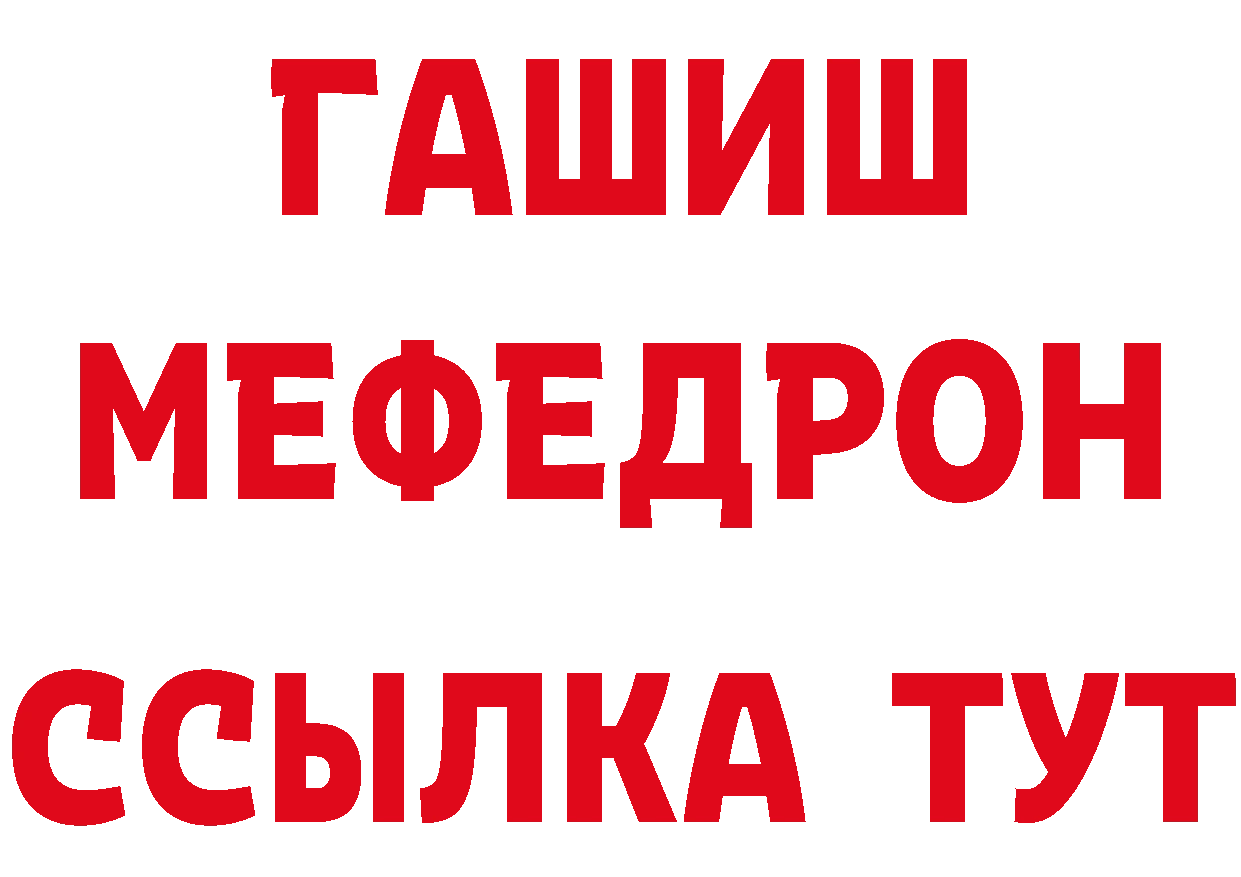 ГАШИШ
МЕФЕДРОН
ССЫЛКА ТУТ